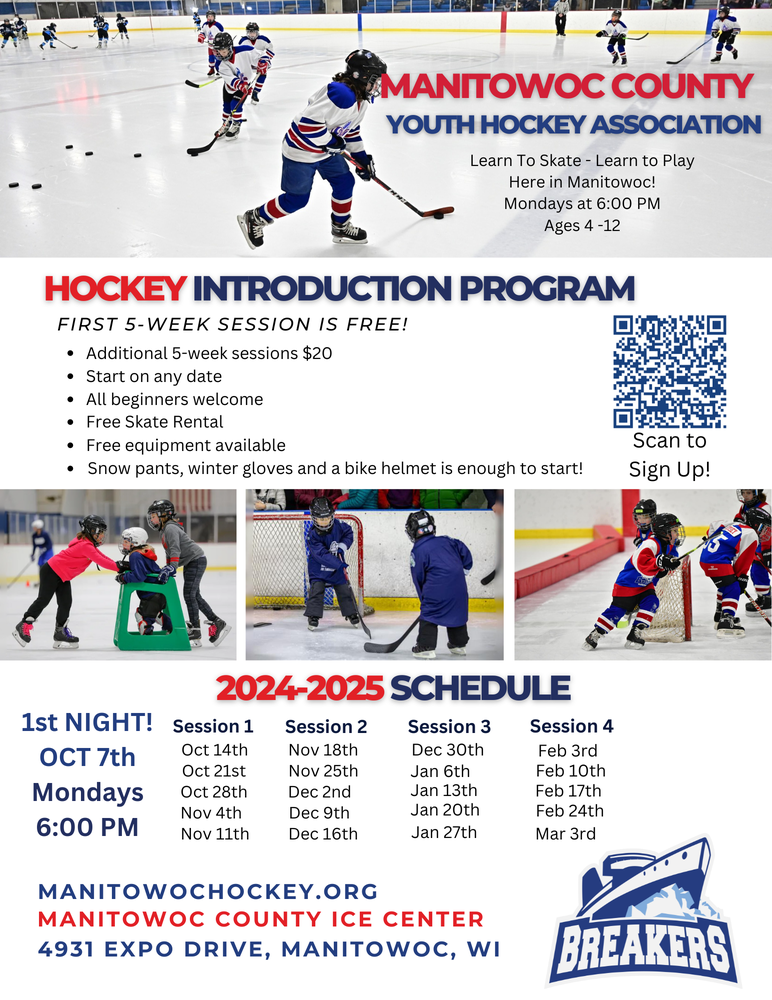 MANITOWOC COUNTY
YOUTH HOCKEY ASSOCIATION

Learn To Skate - Learn to Play
Here in Manitowoc!
Mondays at 6:00 PM
Ages 4 -12

HOCKEY INTRODUCTION PROGRAM

FIRST 5-WEEK SESSION IS FREE!

- Additional 5-week sessions $20
- Start on any date
- All beginners welcome
- Free Skate Rental
- Free equipment available
- Snow pants, winter gloves and a bike helmet is enough to start!

Scan to Sign Up!

2024-2025 SCHEDULE

1st NIGHT!
OCT 7th
Mondays
6:00 PM

| Session 1 | Session 2 | Session 3 | Session 4 |
|---|---|---|---|
| Oct 14th | Nov 18th | Dec 30th | Feb 3rd |
| Oct 21st | Nov 25th | Jan 6th | Feb 10th |
| Oct 28th | Dec 2nd | Jan 13th | Feb 17th |
| Nov 4th | Dec 9th | Jan 20th | Feb 24th |
| Nov 11th | Dec 16th | Jan 27th | Mar 3rd |

MANITOWOCHOCKEY.ORG
MANITOWOC COUNTY ICE CENTER
4931 EXPO DRIVE, MANITOWOC, WI

BREAKERS